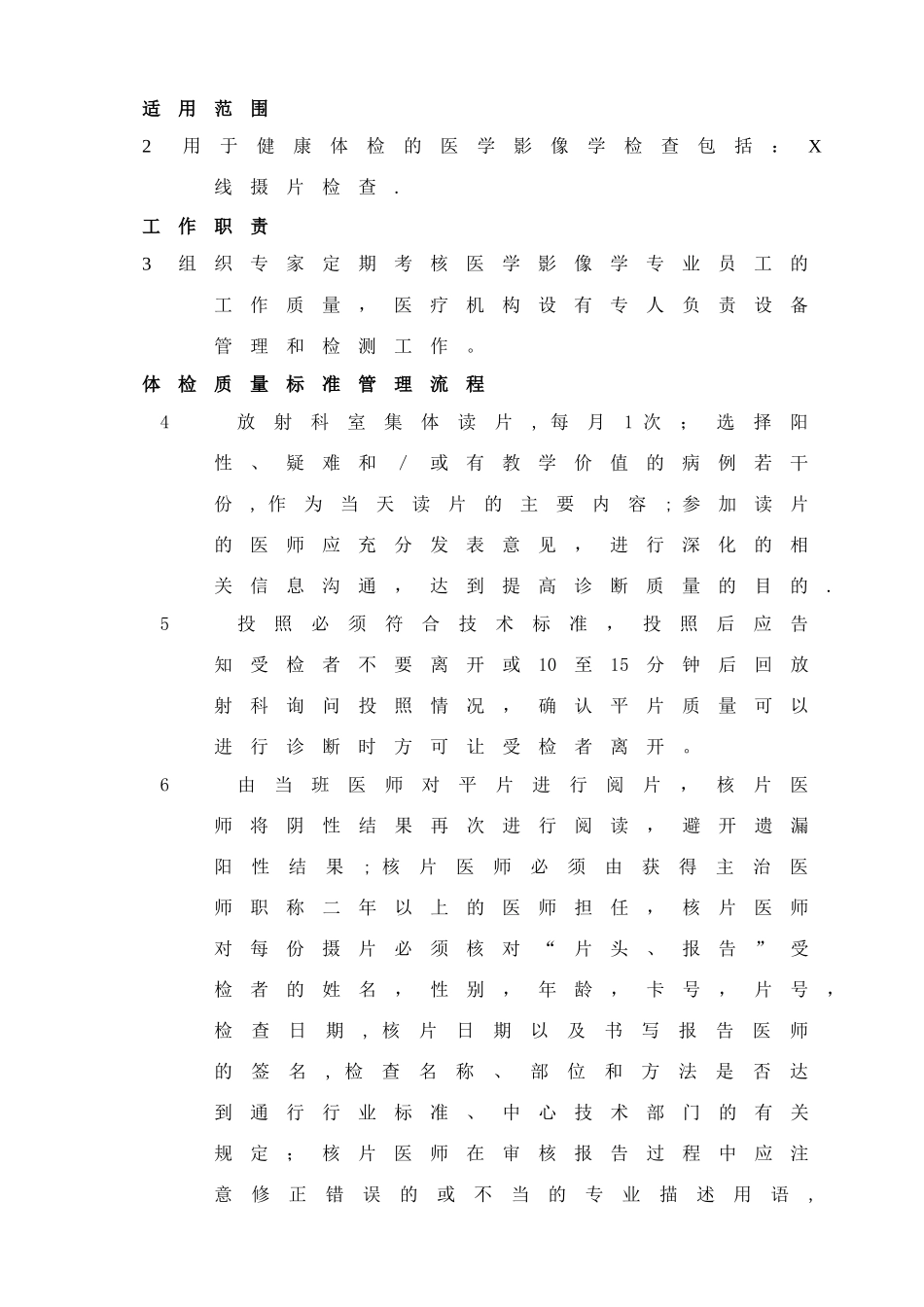 适用范围

2 用于健康体检的医学影像学检查包括：X线摄片检查.

工作职责

3 组织专家定期考核医学影像学专业员工的工作质量，医疗机构设有专人负责设备管理和检测工作。

体检质量标准管理流程

4 放射科室集体读片，每月1次；选择阳性、疑难和/或有教学价值的病例若干份，作为当天读片的主要内容；参加读片的医师应充分发表意见，进行深化的相关信息沟通，达到提高诊断质量的目的.

5 投照必须符合技术标准，投照后应告知受检者不要离开或10至15分钟后回放射科询问投照情况，确认平片质量可以进行诊断时方可让受检者离开。

6 由当班医师对平片进行阅片，核片医师将阴性结果再次进行阅读，避开遗漏阳性结果；核片医师必须由获得主治医师职称二年以上的医师担任，核片医师对每份摄片必须核对“片头、报告”受检者的姓名，性别，年龄，卡号，片号，检查日期，核片日期以及书写报告医师的签名，检查名称、部位和方法是否达到通行行业标准、中心技术部门的有关规定；核片医师在审核报告过程中应注意修正错误的或不当的专业描述用语，